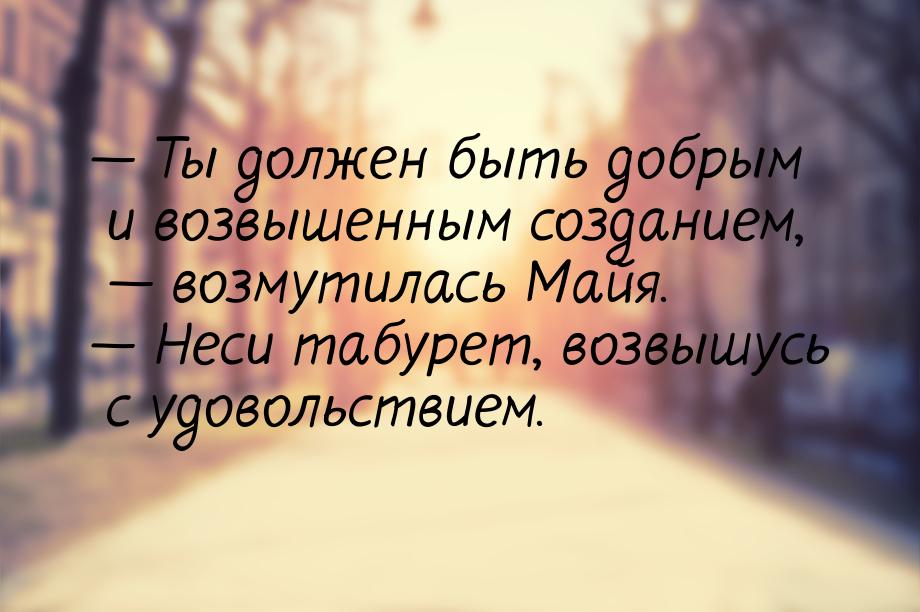 — Ты должен быть добрым и возвышенным созданием, — возмутилась Майя.
— Неси табурет, возвышусь с удовольствием.